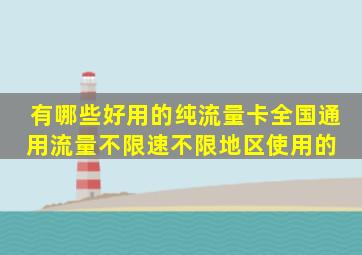 有哪些好用的纯流量卡全国通用流量不限速不限地区使用的